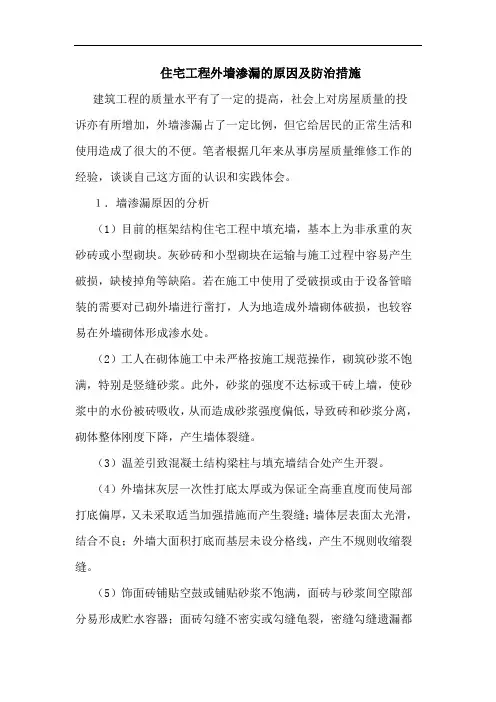 住宅工程外墙渗漏的原因及防治措施

建筑工程的质量水平有了一定的提高，社会上对房屋质量的投诉亦有所增加，外墙渗漏占了一定比例，但它给居民的正常生活和使用造成了很大的不便。笔者根据几年来从事房屋质量维修工作的经验，谈谈自己这方面的认识和实践体会。

1．墙渗漏原因的分析

（1）目前的框架结构住宅工程中填充墙，基本上为非承重的灰砂砖或小型砌块。灰砂砖和小型砌块在运输与施工过程中容易产生破损，缺棱掉角等缺陷。若在施工中使用了受破损或由于设备管暗装的需要对已砌外墙进行凿打，人为地造成外墙砌体破损，也较容易在外墙砌体形成渗水处。

（2）工人在砌体施工中未严格按施工规范操作，砌筑砂浆不饱满，特别是竖缝砂浆。此外，砂浆的强度不达标或干砖上墙，使砂浆中的水份被砖吸收，从而造成砂浆强度偏低，导致砖和砂浆分离，砌体整体刚度下降，产生墙体裂缝。

（3）温差引致混凝土结构梁柱与填充墙结合处产生开裂。

（4）外墙抹灰层一次性打底太厚或为保证全高垂直度而使局部打底偏厚，又未采取适当加强措施而产生裂缝；墙体层表面太光滑，结合不良；外墙大面积打底而基层未设分格线，产生不规则收缩裂缝。

（5）饰面砖铺贴空鼓或铺贴砂浆不饱满，面砖与砂浆间空隙部分易形成贮水容器；面砖勾缝不密实或勾缝龟裂，密缝勾缝遗漏都